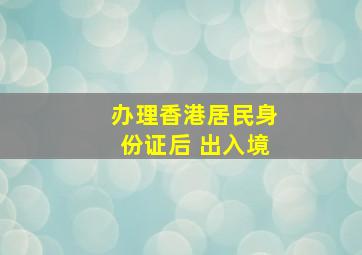 办理香港居民身份证后 出入境